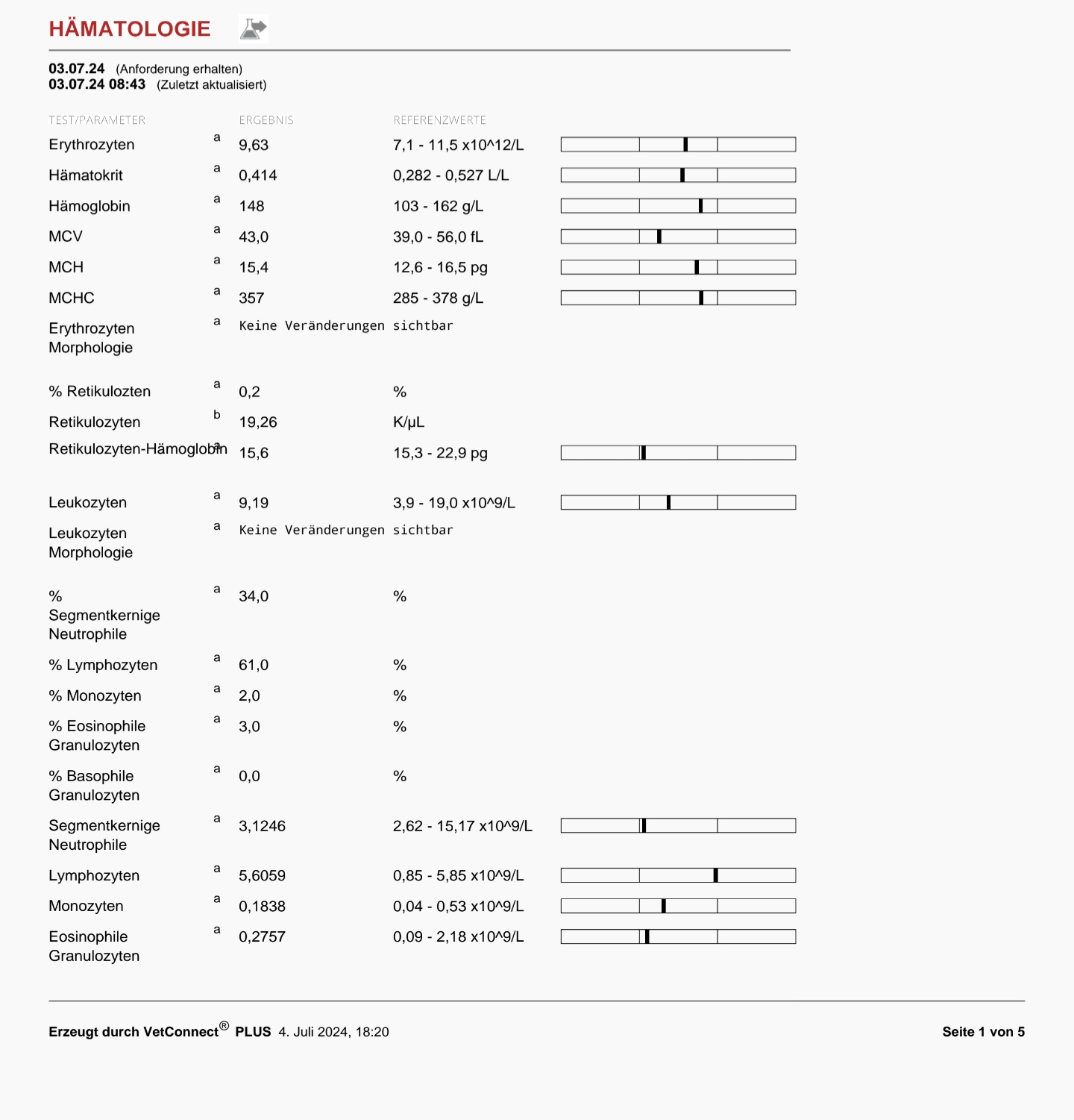 HÄMATOLOGIE

03.07.24 (Anforderung erhalten)
03.07.24 08:43 (Zuletzt aktualisiert)

| TEST/PARAMETER | | ERGEBNIS | REFERENZWERTE |
|---|---|---|---|
| Erythrozyten | a | 9,63 | 7,1 - 11,5 x10^12/L |
| Hämatokrit | a | 0,414 | 0,282 - 0,527 L/L |
| Hämoglobin | a | 148 | 103 - 162 g/L |
| MCV | a | 43,0 | 39,0 - 56,0 fL |
| MCH | a | 15,4 | 12,6 - 16,5 pg |
| MCHC | a | 357 | 285 - 378 g/L |
| Erythrozyten Morphologie | a | Keine Veränderungen sichtbar | |
| % Retikulozten | a | 0,2 | % |
| Retikulozyten | b | 19,26 | K/µL |
| Retikulozyten-Hämoglobin | a | 15,6 | 15,3 - 22,9 pg |
| Leukozyten | a | 9,19 | 3,9 - 19,0 x10^9/L |
| Leukozyten Morphologie | a | Keine Veränderungen sichtbar | |
| % Segmentkernige Neutrophile | a | 34,0 | % |
| % Lymphozyten | a | 61,0 | % |
| % Monozyten | a | 2,0 | % |
| % Eosinophile Granulozyten | a | 3,0 | % |
| % Basophile Granulozyten | a | 0,0 | % |
| Segmentkernige Neutrophile | a | 3,1246 | 2,62 - 15,17 x10^9/L |
| Lymphozyten | a | 5,6059 | 0,85 - 5,85 x10^9/L |
| Monozyten | a | 0,1838 | 0,04 - 0,53 x10^9/L |
| Eosinophile Granulozyten | a | 0,2757 | 0,09 - 2,18 x10^9/L |

Erzeugt durch VetConnect® PLUS 4. Juli 2024, 18:20

Seite 1 von 5